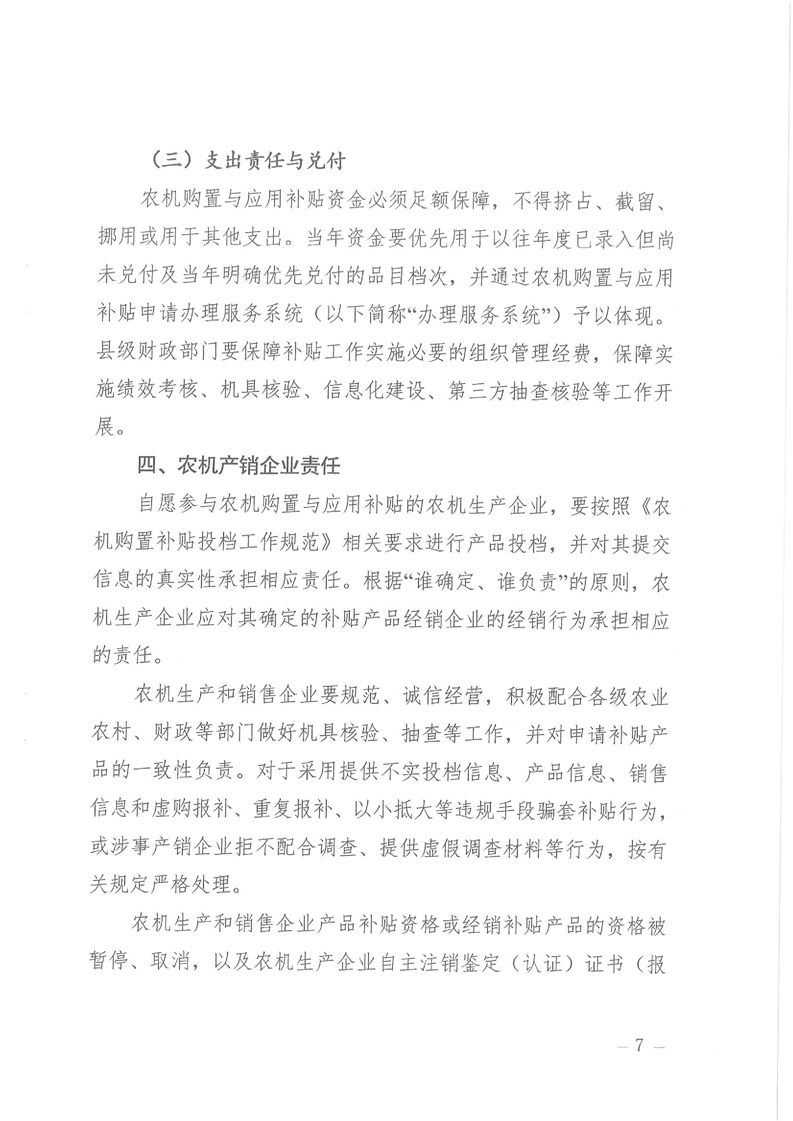 （三）支出责任与兑付

农机购置与应用补贴资金必须足额保障，不得挤占、截留、挪用或用于其他支出。当年资金要优先用于以往年度已录入但尚未兑付及当年明确优先兑付的品目档次，并通过农机购置与应用补贴申请办理服务系统（以下简称“办理服务系统”）予以体现。县级财政部门要保障补贴工作实施必要的组织管理经费，保障实施绩效考核、机具核验、信息化建设、第三方抽查核验等工作开展。

四、农机产销企业责任

自愿参与农机购置与应用补贴的农机生产企业，要按照《农机购置补贴投档工作规范》相关要求进行产品投档，并对其提交信息的真实性承担相应责任。根据“谁确定、谁负责”的原则，农机生产企业应对其确定的补贴产品经销企业的经销行为承担相应的责任。

农机生产和销售企业要规范、诚信经营，积极配合各级农业农村、财政等部门做好机具核验、抽查等工作，并对申请补贴产品的一致性负责。对于采用提供不实投档信息、产品信息、销售信息和虚购报补、重复报补、以小抵大等违规手段骗套补贴行为，或涉事产销企业拒不配合调查、提供虚假调查材料等行为，按有关规定严格处理。

农机生产和销售企业产品补贴资格或经销补贴产品的资格被暂停、取消，以及农机生产企业自主注销鉴定（认证）证书（报

— 7 —